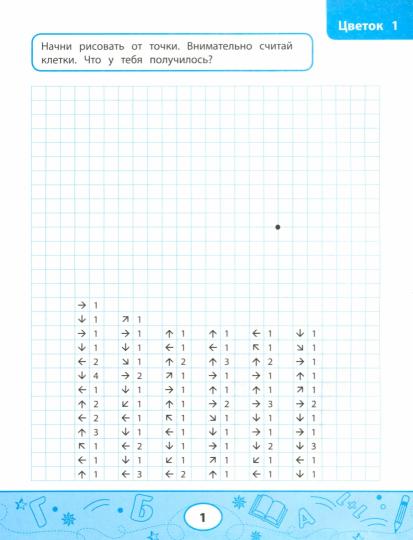 Цветок 1

Начни рисовать от точки. Внимательно считай клетки. Что у тебя получилось?

→ 1
↓ 1
→ 1
↓ 1
← 2
↓ 4
← 1
↑ 2
← 2
↑ 3
↖ 1
← 1
↑ 1

↗ 1
→ 1
↓ 1
↘ 1
→ 2
↓ 1
↙ 1
← 1
↓ 1
← 2
↓ 1
← 3

↑ 1
← 1
↑ 2
↗ 1
→ 1
↑ 1
↖ 1
← 1
↓ 1
↙ 1
← 2

↑ 1
← 1
↑ 3
→ 1
↑ 1
→ 2
↘ 1
↓ 1
→ 1
↗ 1
↑ 1

← 1
↖ 1
↑ 2
→ 1
↑ 1
→ 3
↓ 1
→ 1
↓ 2
↙ 1
← 1

↓ 1
↘ 1
→ 1
↑ 1
↗ 1
→ 2
↓ 1
→ 1
↓ 3
← 1
↓ 1

1